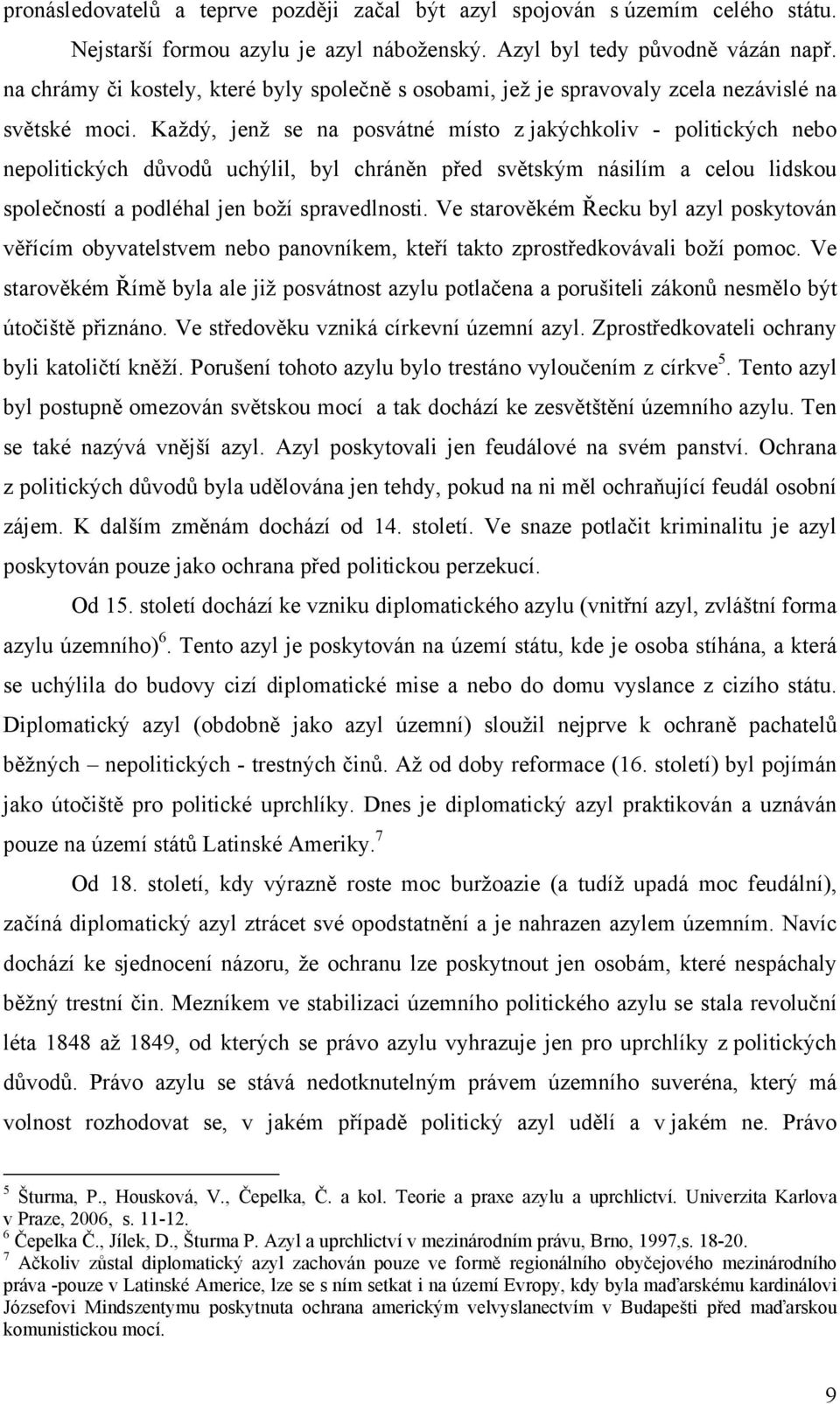 pronásledovatelů a teprve později začal být azyl spojován s územím celého státu.

Nejstarší formou azylu je azyl náboženský. Azyl byl tedy původně vázán např. na chrámy či kostely, které byly společně s osobami, jež je spravovaly zcela nezávislé na světské moci. Každý, jenž se na posvátné místo z jakýchkoliv - politických nebo nepolitických důvodů uchýlil, byl chráněn před světským násilím a celou lidskou společností a podléhal jen boží spravedlnosti. Ve starověkém Řecku byl azyl poskytován věřícím obyvatelstvem nebo panovníkem, kteří takto zprostředkovávali boží pomoc. Ve starověkém Římě byla ale již posvátnost azylu potlačena a porušiteli zákonů nesmělo být útočiště přiznáno. Ve středověku vzniká církevní územní azyl. Zprostředkovateli ochrany byli katoličtí kněží. Porušení tohoto azylu bylo trestáno vyloučením z církve$^5$. Tento azyl byl postupně omezován světskou mocí a tak dochází ke zesvětštění územního azylu. Ten se také nazývá vnější azyl. Azyl poskytovali jen feudálové na svém panství. Ochrana z politických důvodů byla udělována jen tehdy, pokud na ni měl ochraňující feudál osobní zájem. K dalším změnám dochází od 14. století. Ve snaze potlačit kriminalitu je azyl poskytován pouze jako ochrana před politickou perzekucí.

Od 15. století dochází ke vzniku diplomatického azylu (vnitřní azyl, zvláštní forma azylu územního)$^6$. Tento azyl je poskytován na území státu, kde je osoba stíhána, a která se uchýlila do budovy cizí diplomatické mise a nebo do domu vyslance z cizího státu. Diplomatický azyl (obdobně jako azyl územní) sloužil nejprve k ochraně pachatelů běžných – nepolitických - trestných činů. Až od doby reformace (16. století) byl pojímán jako útočiště pro politické uprchlíky. Dnes je diplomatický azyl praktikován a uznáván pouze na území států Latinské Ameriky.$^7$

Od 18. století, kdy výrazně roste moc buržoazie (a tudíž upadá moc feudální), začíná diplomatický azyl ztrácet své opodstatnění a je nahrazen azylem územním. Navíc dochází ke sjednocení názoru, že ochranu lze poskytnout jen osobám, které nespáchaly běžný trestní čin. Mezníkem ve stabilizaci územního politického azylu se stala revoluční léta 1848 až 1849, od kterých se právo azylu vyhrazuje jen pro uprchlíky z politických důvodů. Právo azylu se stává nedotknutelným právem územního suveréna, který má volnost rozhodovat se, v jakém případě politický azyl udělí a v jakém ne. Právo

$^5$ Šturma, P., Housková, V., Čepelka, Č. a kol. Teorie a praxe azylu a uprchlictví. Univerzita Karlova v Praze, 2006, s. 11-12.
$^6$ Čepelka Č., Jílek, D., Šturma P. Azyl a uprchlictví v mezinárodním právu, Brno, 1997,s. 18-20.
$^7$ Ačkoliv zůstal diplomatický azyl zachován pouze ve formě regionálního obyčejového mezinárodního práva -pouze v Latinské Americe, lze se s ním setkat i na území Evropy, kdy byla maďarskému kardinálovi Józsefovi Mindszentymu poskytnuta ochrana americkým velvyslanectvím v Budapešti před maďarskou komunistickou mocí.

9